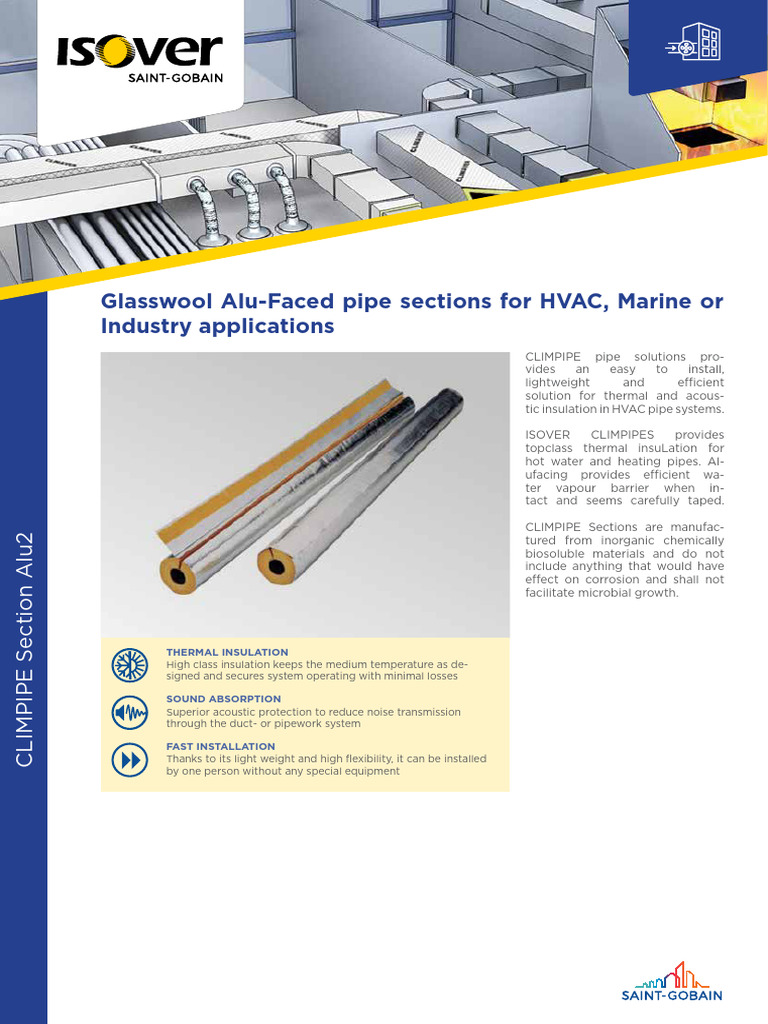 ISOVER
SAINT-GOBAIN

CLIMPIPE Section Alu2

Glasswool Alu-Faced pipe sections for HVAC, Marine or Industry applications

CLIMPIPE pipe solutions provides an easy to install, lightweight and efficient solution for thermal and acoustic insulation in HVAC pipe systems.

ISOVER CLIMPIPES provides topclass thermal insuLation for hot water and heating pipes. Alufacing provides efficient water vapour barrier when intact and seems carefully taped.

CLIMPIPE Sections are manufactured from inorganic chemically biosoluble materials and do not include anything that would have effect on corrosion and shall not facilitate microbial growth.

THERMAL INSULATION
High class insulation keeps the medium temperature as designed and secures system operating with minimal losses

SOUND ABSORPTION
Superior acoustic protection to reduce noise transmission through the duct- or pipework system

FAST INSTALLATION
Thanks to its light weight and high flexibility, it can be installed by one person without any special equipment

SAINT-GOBAIN